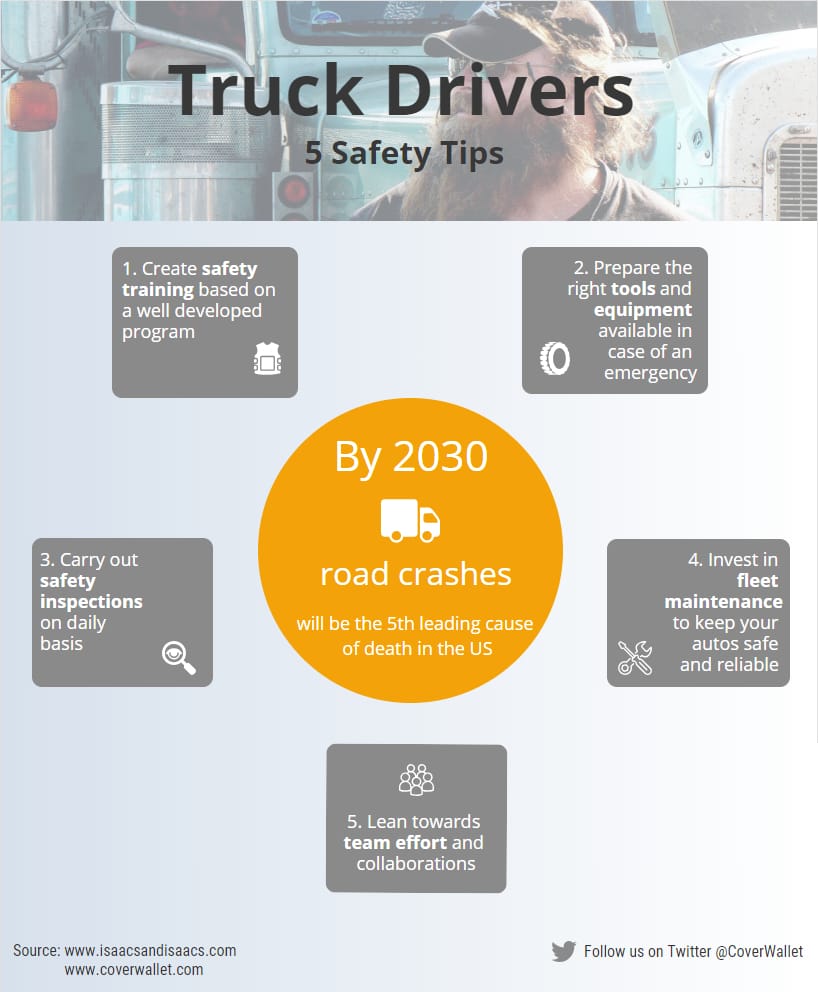 Truck Drivers
5 Safety Tips

1. Create safety training based on a well developed program

2. Prepare the right tools and equipment available in case of an emergency

By 2030
road crashes
will be the 5th leading cause of death in the US

3. Carry out safety inspections on daily basis

4. Invest in fleet maintenance to keep your autos safe and reliable

5. Lean towards team effort and collaborations

Source: www.isaacsandisaacs.com
www.coverwallet.com

Follow us on Twitter @CoverWallet